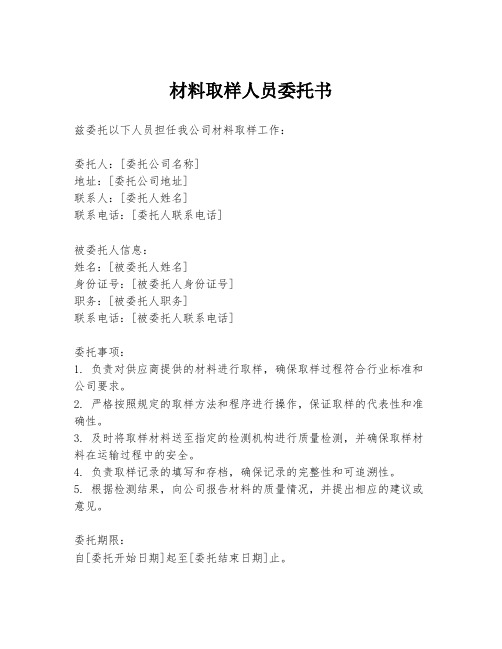 材料取样人员委托书

兹委托以下人员担任我公司材料取样工作：

委托人：[委托公司名称]
地址：[委托公司地址]
联系人：[委托人姓名]
联系电话：[委托人联系电话]

被委托人信息：
姓名：[被委托人姓名]
身份证号：[被委托人身份证号]
职务：[被委托人职务]
联系电话：[被委托人联系电话]

委托事项：
1. 负责对供应商提供的材料进行取样，确保取样过程符合行业标准和公司要求。
2. 严格按照规定的取样方法和程序进行操作，保证取样的代表性和准确性。
3. 及时将取样材料送至指定的检测机构进行质量检测，并确保取样材料在运输过程中的安全。
4. 负责取样记录的填写和存档，确保记录的完整性和可追溯性。
5. 根据检测结果，向公司报告材料的质量情况，并提出相应的建议或意见。

委托期限：
自[委托开始日期]起至[委托结束日期]止。